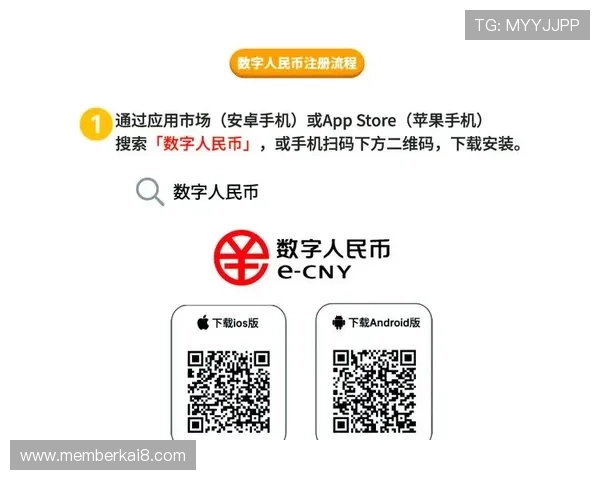 TG: MYYJJPP

数字人民币注册流程

1 通过应用市场（安卓手机）或App Store（苹果手机）搜索「数字人民币」，或手机扫码下方二维码，下载安装。

数字人民币

数字人民币
e-CNY

下载ios版

下载Android版

www.memberkai8.com